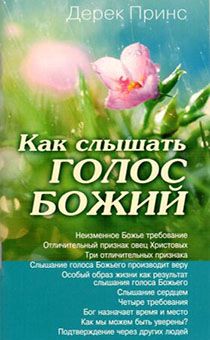 Дерек Принс

Как слышать ГОЛОС БОЖИЙ

Неизменное Божье требование
Отличительный признак овец Христовых
Три отличительных признака
Слышание голоса Божьего производит веру
Особый образ жизни как результат слышания голоса Божьего
Слышание сердцем
Четыре требования
Бог назначает время и место
Как мы можем быть уверены?
Подтверждение через других людей